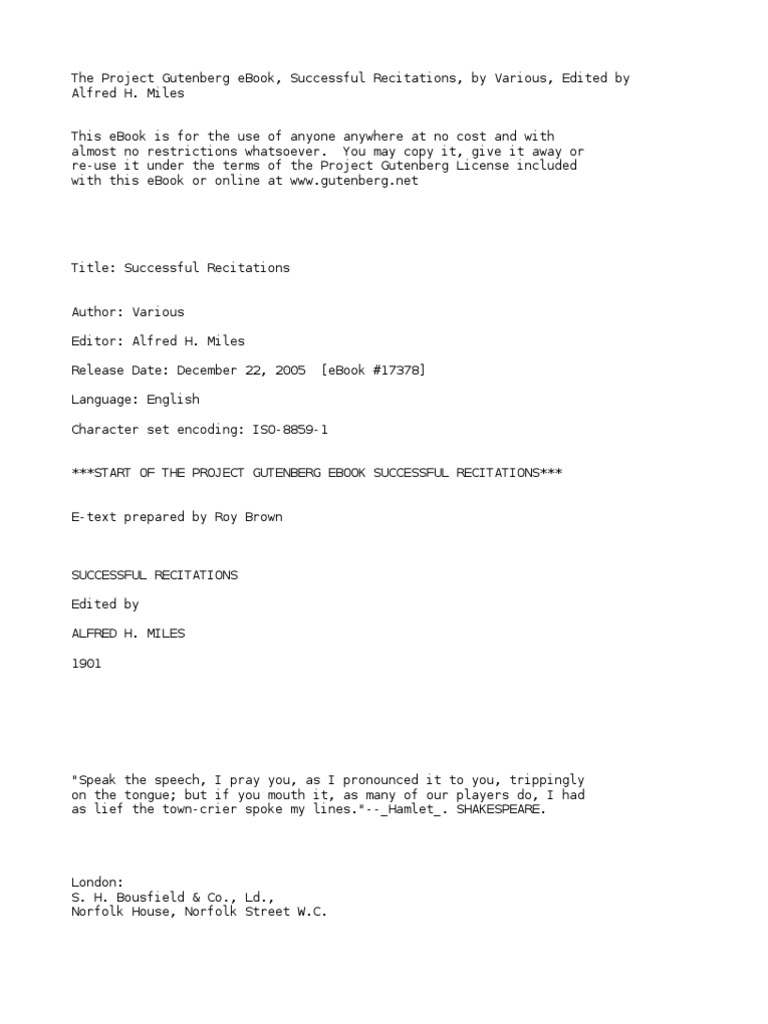 The Project Gutenberg eBook, Successful Recitations, by Various, Edited by Alfred H. Miles

This eBook is for the use of anyone anywhere at no cost and with almost no restrictions whatsoever. You may copy it, give it away or re-use it under the terms of the Project Gutenberg License included with this eBook or online at www.gutenberg.net

Title: Successful Recitations

Author: Various

Editor: Alfred H. Miles

Release Date: December 22, 2005 [eBook #17378]

Language: English

Character set encoding: ISO-8859-1

***START OF THE PROJECT GUTENBERG EBOOK SUCCESSFUL RECITATIONS***

E-text prepared by Roy Brown

SUCCESSFUL RECITATIONS

Edited by

ALFRED H. MILES

1901

"Speak the speech, I pray you, as I pronounced it to you, trippingly on the tongue; but if you mouth it, as many of our players do, I had as lief the town-crier spoke my lines."--_Hamlet_. SHAKESPEARE.

London:
S. H. Bousfield & Co., Ld.,
Norfolk House, Norfolk Street W.C.